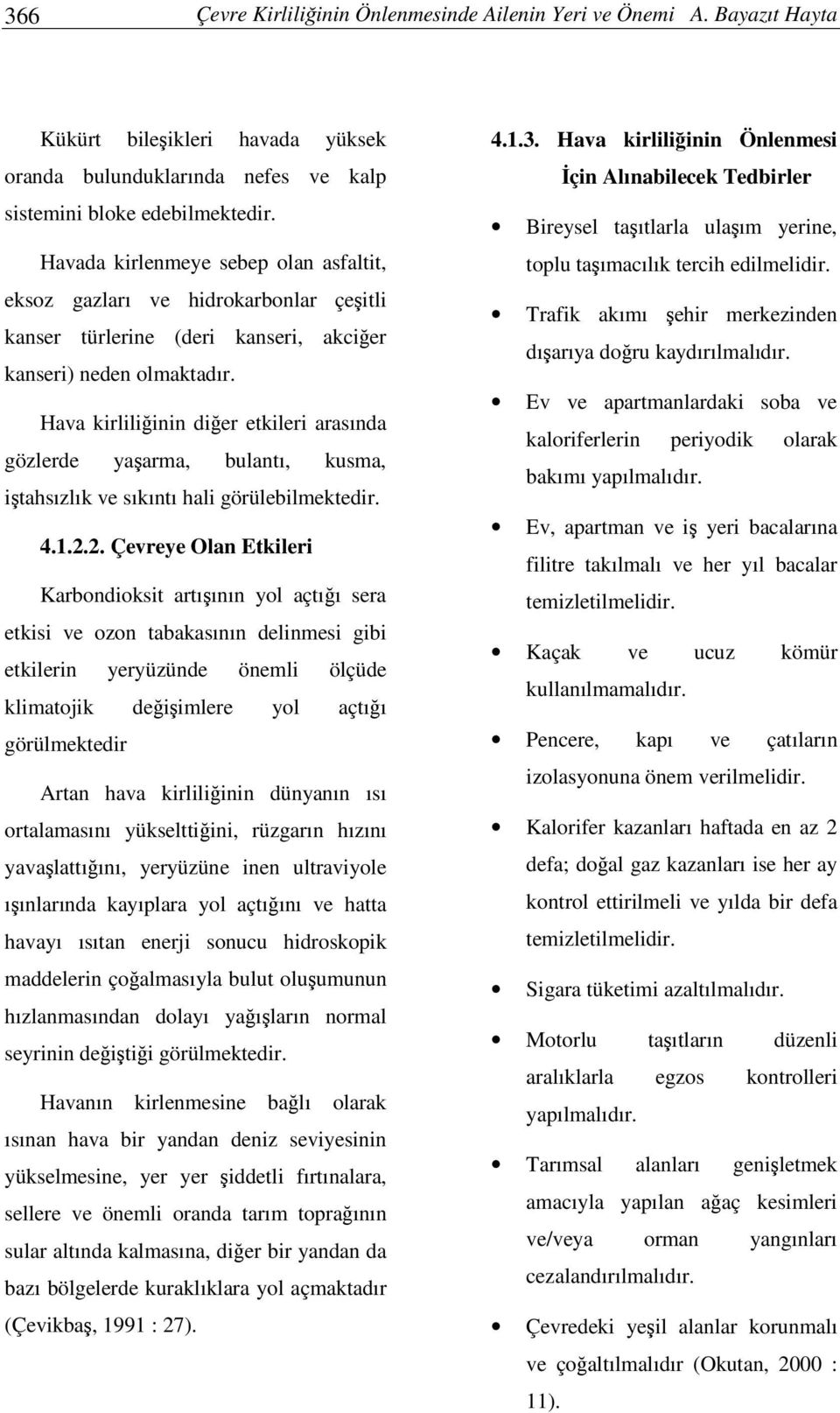 366 Çevre Kirliliğinin Önlenmesinde Ailenin Yeri ve Önemi A. Bayazıt Hayta

Kükürt bileşikleri havada yüksek oranda bulunduklarında nefes ve kalp sistemini bloke edebilmektedir.

Havada kirlenmeye sebep olan asfaltit, eksoz gazları ve hidrokarbonlar çeşitli kanser türlerine (deri kanseri, akciğer kanseri) neden olmaktadır.

Hava kirliliğinin diğer etkileri arasında gözlerde yaşarma, bulantı, kusma, iştahsızlık ve sıkıntı hali görülebilmektedir.

4.1.2.2. Çevreye Olan Etkileri

Karbondioksit artışının yol açtığı sera etkisi ve ozon tabakasının delinmesi gibi etkilerin yeryüzünde önemli ölçüde klimatojik değişimlere yol açtığı görülmektedir

Artan hava kirliliğinin dünyanın ısı ortalamasını yükselttiğini, rüzgarın hızını yavaşlattığını, yeryüzüne inen ultraviyole ışınlarında kayıplara yol açtığını ve hatta havayı ısıtan enerji sonucu hidroskopik maddelerin çoğalmasıyla bulut oluşumunun hızlanmasından dolayı yağışların normal seyrinin değiştiği görülmektedir.

Havanın kirlenmesine bağlı olarak ısınan hava bir yandan deniz seviyesinin yükselmesine, yer yer şiddetli fırtınalara, sellere ve önemli oranda tarım toprağının sular altında kalmasına, diğer bir yandan da bazı bölgelerde kuraklıklara yol açmaktadır (Çevikbaş, 1991 : 27).

4.1.3. Hava kirliliğinin Önlenmesi İçin Alınabilecek Tedbirler

• Bireysel taşıtlarla ulaşım yerine, toplu taşımacılık tercih edilmelidir.

• Trafik akımı şehir merkezinden dışarıya doğru kaydırılmalıdır.

• Ev ve apartmanlardaki soba ve kaloriferlerin periyodik olarak bakımı yapılmalıdır.

• Ev, apartman ve iş yeri bacalarına filitre takılmalı ve her yıl bacalar temizletilmelidir.

• Kaçak ve ucuz kömür kullanılmamalıdır.

• Pencere, kapı ve çatıların izolasyonuna önem verilmelidir.

• Kalorifer kazanları haftada en az 2 defa; doğal gaz kazanları ise her ay kontrol ettirilmeli ve yılda bir defa temizletilmelidir.

• Sigara tüketimi azaltılmalıdır.

• Motorlu taşıtların düzenli aralıklarla egzos kontrolleri yapılmalıdır.

• Tarımsal alanları genişletmek amacıyla yapılan ağaç kesimleri ve/veya orman yangınları cezalandırılmalıdır.

• Çevredeki yeşil alanlar korunmalı ve çoğaltılmalıdır (Okutan, 2000 : 11).